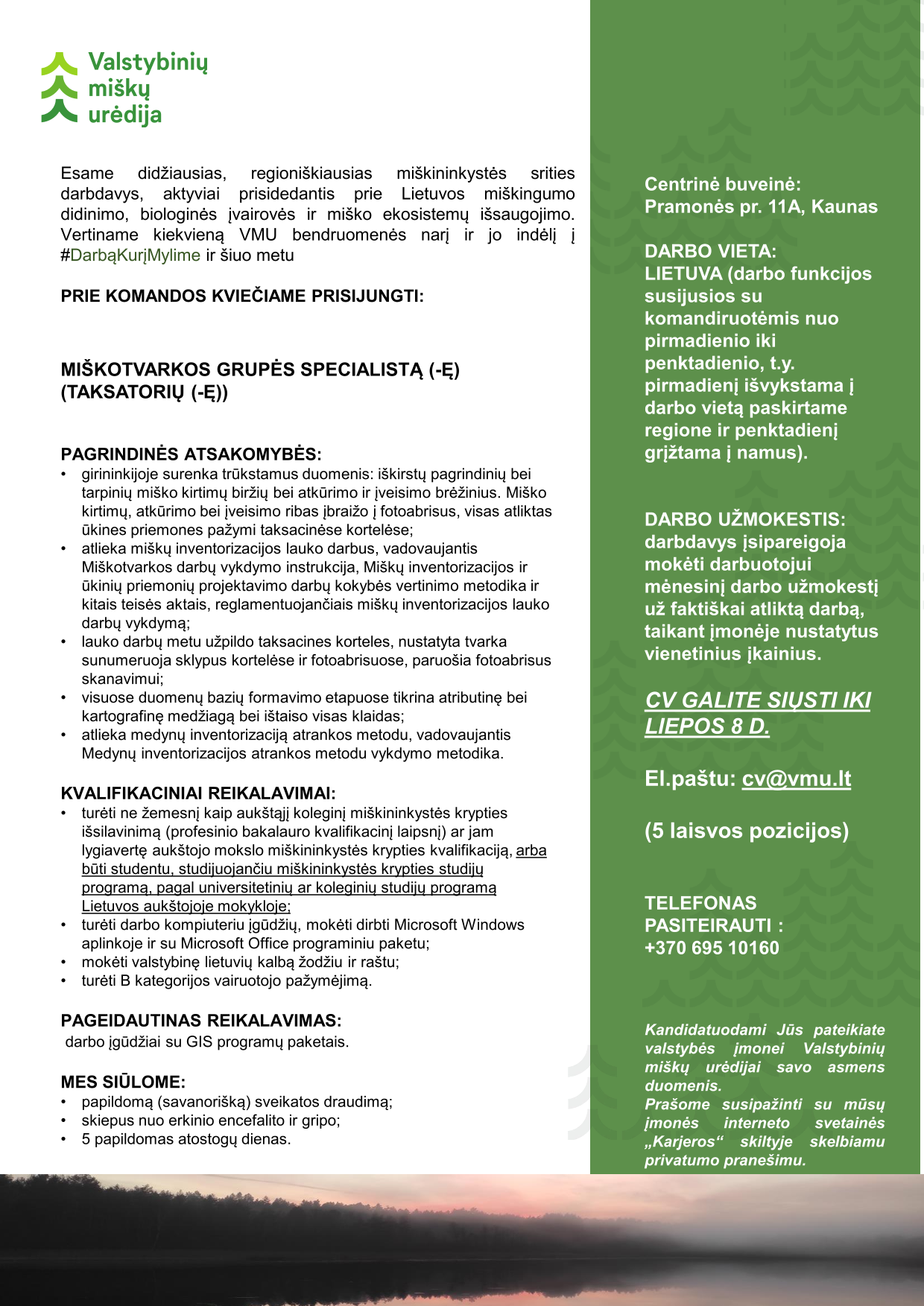 Valstybinių miškų urėdija

Esame didžiausias, regioniškiausias miškininkystės srities darbdavys, aktyviai prisidedantis prie Lietuvos miškingumo didinimo, biologinės įvairovės ir miško ekosistemų išsaugojimo. Vertiname kiekvieną VMU bendruomenės narį ir jo indėlį į #DarbąKurįMylime ir šiuo metu

PRIE KOMANDOS KVIEČIAME PRISIJUNGTI:

MIŠKOTVARKOS GRUPĖS SPECIALISTĄ (-Ę) (TAKSATORIŲ (-Ę))

PAGRINDINĖS ATSAKOMYBĖS:
• girininkijoje surenka trūkstamus duomenis: iškirstų pagrindinių bei tarpinių miško kirtimų biržių bei atkūrimo ir įveisimo brėžinius. Miško kirtimų, atkūrimo bei įveisimo ribas įbraižo į fotoabrisus, visas atliktas ūkines priemones pažymi taksacinėse kortelėse;
• atlieka miškų inventorizacijos lauko darbus, vadovaujantis Miškotvarkos darbų vykdymo instrukcija, Miškų inventorizacijos ir ūkinių priemonių projektavimo darbų kokybės vertinimo metodika ir kitais teisės aktais, reglamentuojančiais miškų inventorizacijos lauko darbų vykdymą;
• lauko darbų metu užpildo taksacines korteles, nustatyta tvarka sunumeruoja sklypus kortelėse ir fotoabrisuose, paruošia fotoabrisus skanavimui;
• visuose duomenų bazių formavimo etapuose tikrina atributinę bei kartografinę medžiagą bei ištaiso visas klaidas;
• atlieka medynų inventorizaciją atrankos metodu, vadovaujantis Medynų inventorizacijos atrankos metodu vykdymo metodika.

KVALIFIKACINIAI REIKALAVIMAI:
• turėti ne žemesnį kaip aukštąjį koleginį miškininkystės krypties išsilavinimą (profesinio bakalauro kvalifikacinį laipsnį) ar jam lygiavertę aukštojo mokslo miškininkystės krypties kvalifikaciją, arba būti studentu, studijuojančiu miškininkystės krypties studijų programą, pagal universitetinių ar koleginių studijų programą Lietuvos aukštojoje mokykloje;
• turėti darbo kompiuteriu įgūdžių, mokėti dirbti Microsoft Windows aplinkoje ir su Microsoft Office programiniu paketu;
• mokėti valstybinę lietuvių kalbą žodžiu ir raštu;
• turėti B kategorijos vairuotojo pažymėjimą.

PAGEIDAUTINAS REIKALAVIMAS:
darbo įgūdžiai su GIS programų paketais.

MES SIŪLOME:
• papildomą (savanorišką) sveikatos draudimą;
• skiepus nuo erkinio encefalito ir gripo;
• 5 papildomas atostogų dienas.

Centrinė buveinė:
Pramonės pr. 11A, Kaunas

DARBO VIETA:
LIETUVA (darbo funkcijos susijusios su komandiruotėmis nuo pirmadienio iki penktadienio, t.y. pirmadienį išvykstama į darbo vietą paskirtame regione ir penktadienį grįžtama į namus).

DARBO UŽMOKESTIS:
darbdavys įsipareigoja mokėti darbuotojui mėnesinį darbo užmokestį už faktiškai atliktą darbą, taikant įmonėje nustatytus vienetinius įkainius.

CV GALITE SIŲSTI IKI LIEPOS 8 D.

El.paštu: cv@vmu.lt

(5 laisvos pozicijos)

TELEFONAS PASITEIRAUTI :
+370 695 10160

Kandidatuodami Jūs pateikiate valstybės įmonei Valstybinių miškų urėdijai savo asmens duomenis.
Prašome susipažinti su mūsų įmonės interneto svetainės „Karjeros“ skiltyje skelbiamu privatumo pranešimu.